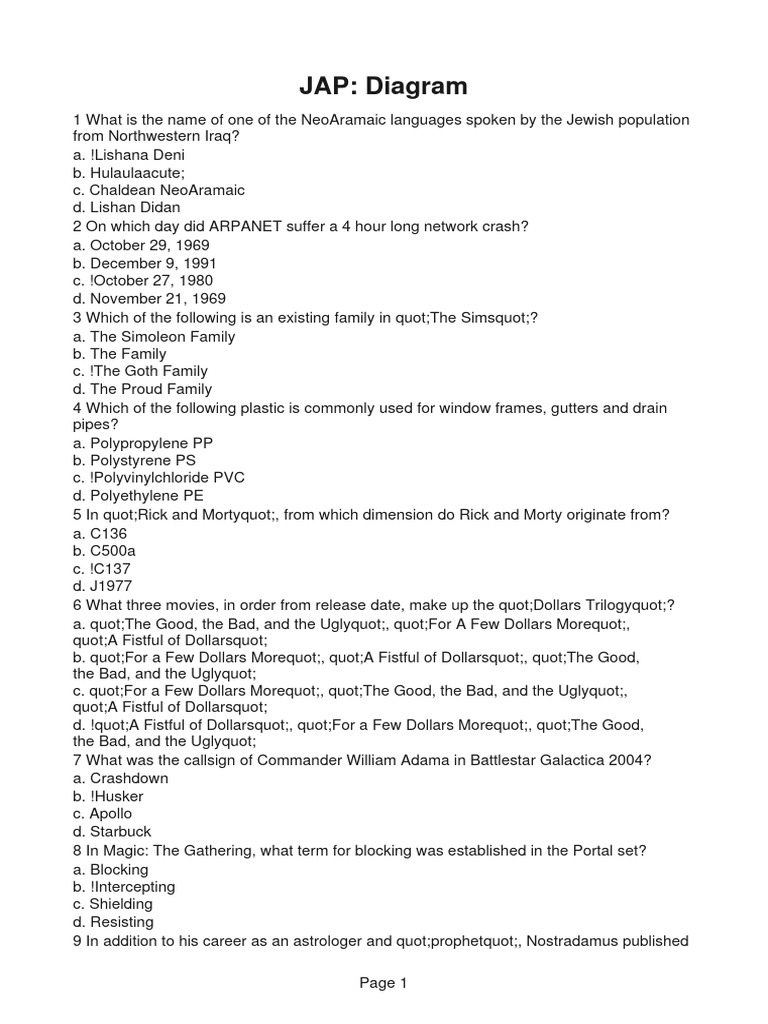 JAP: Diagram

1 What is the name of one of the NeoAramaic languages spoken by the Jewish population from Northwestern Iraq?
a. !Lishana Deni
b. Hulaulaacute;
c. Chaldean NeoAramaic
d. Lishan Didan
2 On which day did ARPANET suffer a 4 hour long network crash?
a. October 29, 1969
b. December 9, 1991
c. !October 27, 1980
d. November 21, 1969
3 Which of the following is an existing family in quot;The Simsquot;?
a. The Simoleon Family
b. The Family
c. !The Goth Family
d. The Proud Family
4 Which of the following plastic is commonly used for window frames, gutters and drain pipes?
a. Polypropylene PP
b. Polystyrene PS
c. !Polyvinylchloride PVC
d. Polyethylene PE
5 In quot;Rick and Mortyquot;, from which dimension do Rick and Morty originate from?
a. C136
b. C500a
c. !C137
d. J1977
6 What three movies, in order from release date, make up the quot;Dollars Trilogyquot;?
a. quot;The Good, the Bad, and the Uglyquot;, quot;For A Few Dollars Morequot;, quot;A Fistful of Dollarsquot;
b. quot;For a Few Dollars Morequot;, quot;A Fistful of Dollarsquot;, quot;The Good, the Bad, and the Uglyquot;
c. quot;For a Few Dollars Morequot;, quot;The Good, the Bad, and the Uglyquot;, quot;A Fistful of Dollarsquot;
d. !quot;A Fistful of Dollarsquot;, quot;For a Few Dollars Morequot;, quot;The Good, the Bad, and the Uglyquot;
7 What was the callsign of Commander William Adama in Battlestar Galactica 2004?
a. Crashdown
b. !Husker
c. Apollo
d. Starbuck
8 In Magic: The Gathering, what term for blocking was established in the Portal set?
a. Blocking
b. !Intercepting
c. Shielding
d. Resisting
9 In addition to his career as an astrologer and quot;prophetquot;, Nostradamus published

Page 1